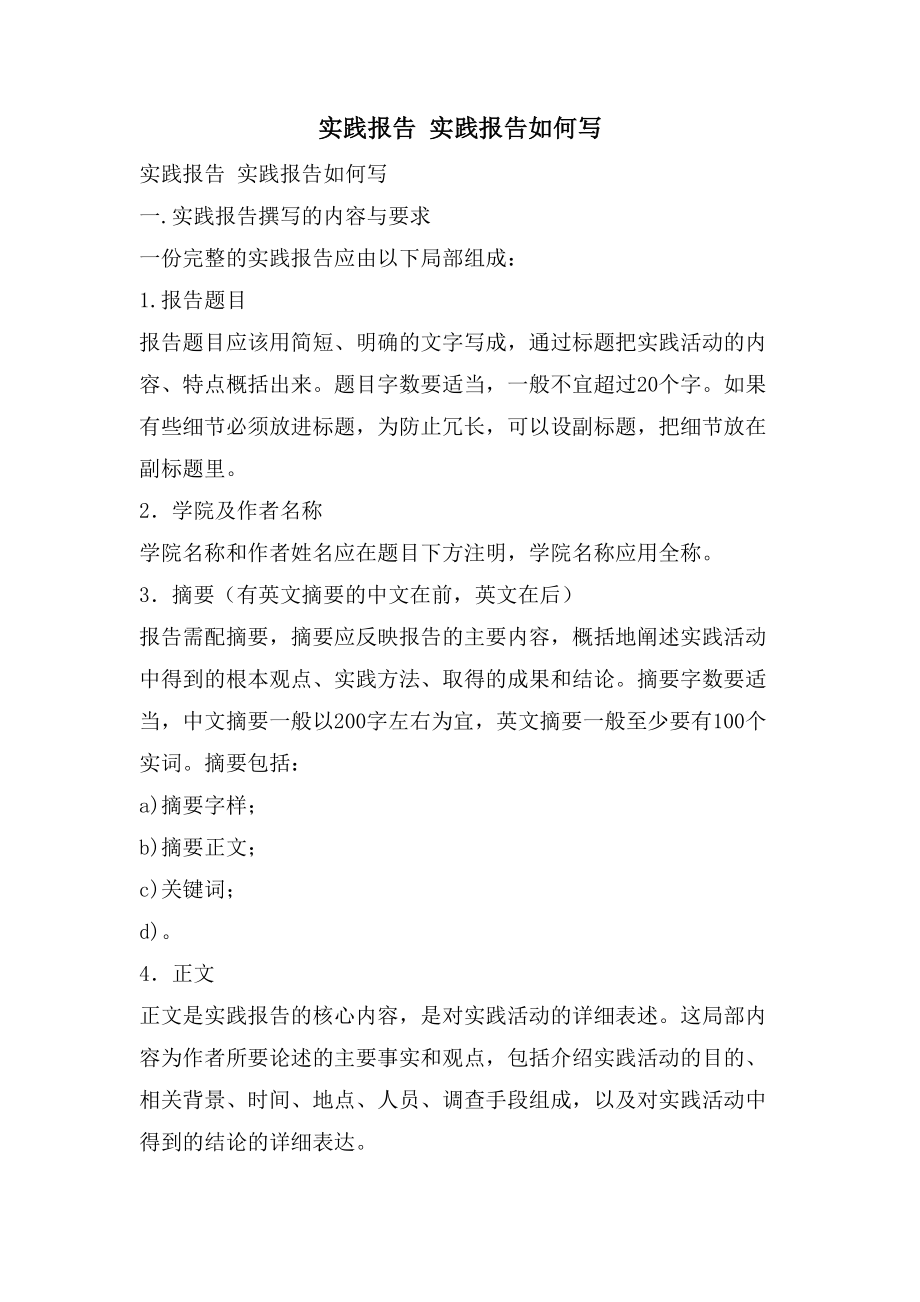 实践报告 实践报告如何写

实践报告 实践报告如何写

一.实践报告撰写的内容与要求

一份完整的实践报告应由以下局部组成：

1.报告题目

报告题目应该用简短、明确的文字写成，通过标题把实践活动的内容、特点概括出来。题目字数要适当，一般不宜超过20个字。如果有些细节必须放进标题，为防止冗长，可以设副标题，把细节放在副标题里。

2．学院及作者名称

学院名称和作者姓名应在题目下方注明，学院名称应用全称。

3．摘要（有英文摘要的中文在前，英文在后）

报告需配摘要，摘要应反映报告的主要内容，概括地阐述实践活动中得到的根本观点、实践方法、取得的成果和结论。摘要字数要适当，中文摘要一般以200字左右为宜，英文摘要一般至少要有100个实词。摘要包括：

a)摘要字样；

b)摘要正文；

c)关键词；

d)。

4．正文

正文是实践报告的核心内容，是对实践活动的详细表述。这局部内容为作者所要论述的主要事实和观点，包括介绍实践活动的目的、相关背景、时间、地点、人员、调查手段组成，以及对实践活动中得到的结论的详细表达。